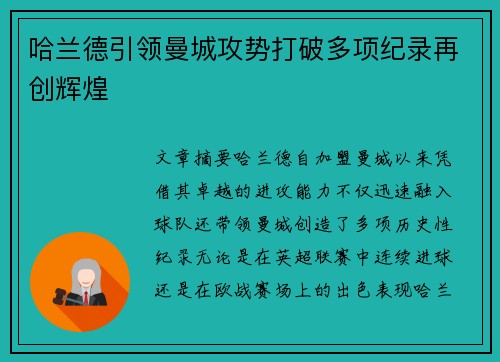 哈兰德引领曼城攻势打破多项纪录再创辉煌

文章摘要哈兰德自加盟曼城以来凭借其卓越的进攻能力不仅迅速融入球队还带领曼城创造了多项历史性纪录无论是在英超联赛中连续进球还是在欧战赛场上的出色表现哈兰